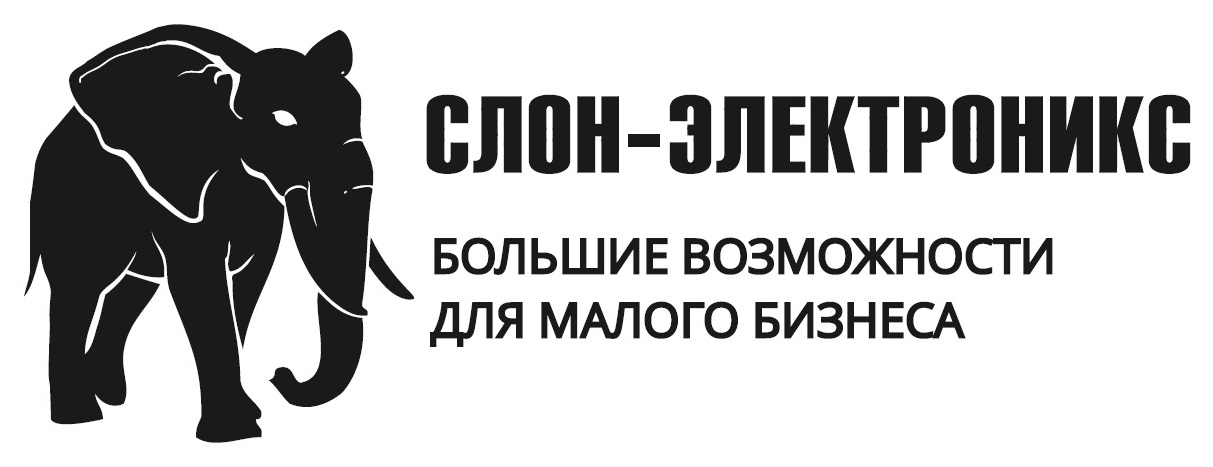 СЛОН-ЭЛЕКТРОНИКС

БОЛЬШИЕ ВОЗМОЖНОСТИ
ДЛЯ МАЛОГО БИЗНЕСА